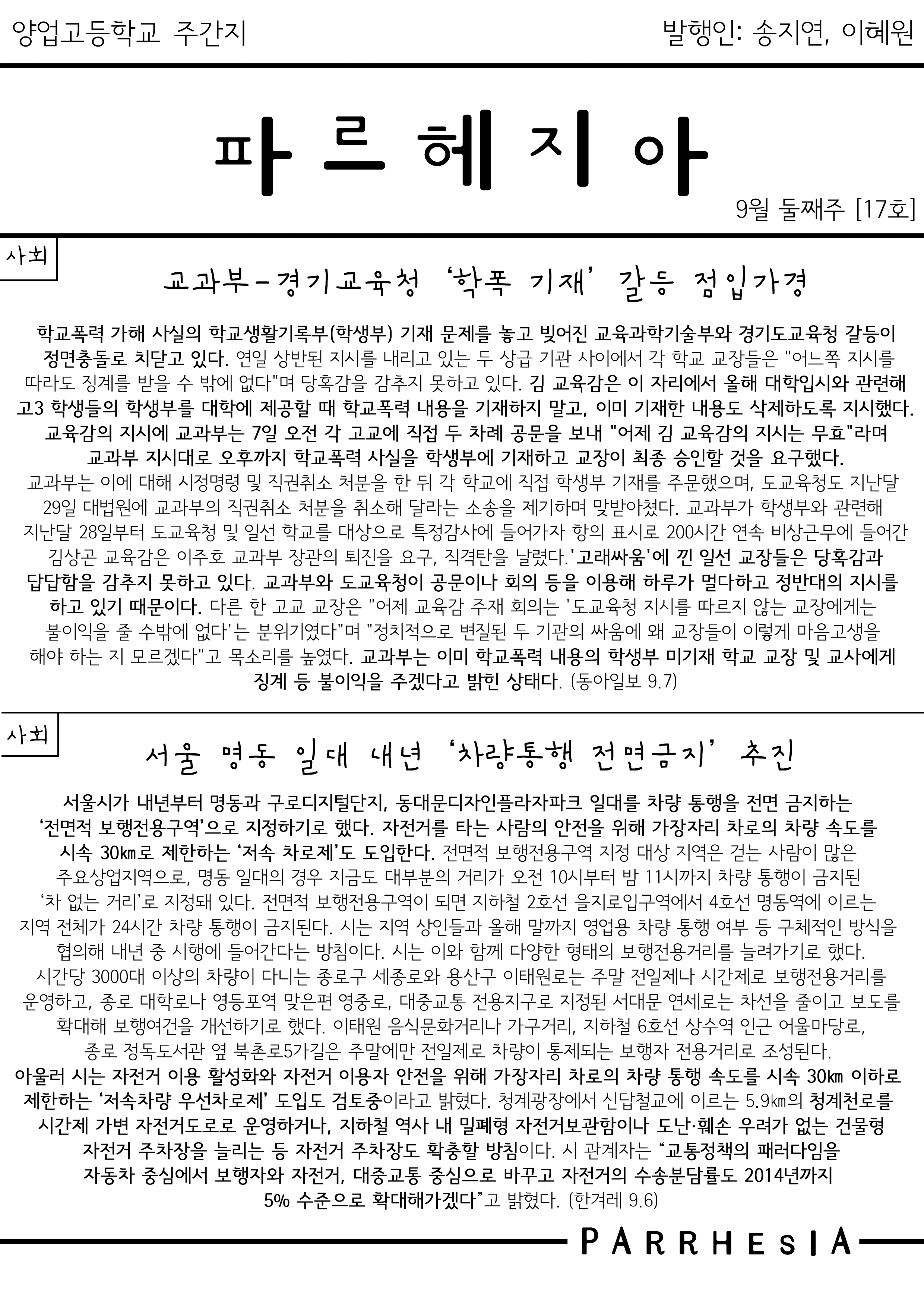 양업고등학교 주간지

발행인: 송지연, 이혜원

파르헤지아

9월 둘째주 [17호]

사회

교과부-경기교육청 '학폭 기재' 갈등 점입가경

학교폭력 가해 사실의 학교생활기록부(학생부) 기재 문제를 놓고 빚어진 교육과학기술부와 경기도교육청 갈등이 정면충돌로 치닫고 있다. 연일 상반된 지시를 내리고 있는 두 상급 기관 사이에서 각 학교 교장들은 "어느쪽 지시를 따라도 징계를 받을 수 밖에 없다"며 당혹감을 감추지 못하고 있다. 김 교육감은 이 자리에서 올해 대학입시와 관련해 고3 학생들의 학생부를 대학에 제공할 때 학교폭력 내용을 기재하지 말고, 이미 기재한 내용도 삭제하도록 지시했다. 교육감의 지시에 교과부는 7일 오전 각 고교에 직접 두 차례 공문을 보내 "어제 김 교육감의 지시는 무효"라며 교과부 지시대로 오후까지 학교폭력 사실을 학생부에 기재하고 교장이 최종 승인할 것을 요구했다. 교과부는 이에 대해 시정명령 및 직권취소 처분을 한 뒤 각 학교에 직접 학생부 기재를 주문했으며, 도교육청도 지난달 29일 대법원에 교과부의 직권취소 처분을 취소해 달라는 소송을 제기하며 맞받아쳤다. 교과부가 학생부와 관련해 지난달 28일부터 도교육청 및 일선 학교를 대상으로 특정감사에 들어가자 항의 표시로 200시간 연속 비상근무에 들어간 김상곤 교육감은 이주호 교과부 장관의 퇴진을 요구, 직격탄을 날렸다.'고래싸움'에 낀 일선 교장들은 당혹감과 답답함을 감추지 못하고 있다. 교과부와 도교육청이 공문이나 회의 등을 이용해 하루가 멀다하고 정반대의 지시를 하고 있기 때문이다. 다른 한 고교 교장은 "어제 교육감 주재 회의는 '도교육청 지시를 따르지 않는 교장에게는 불이익을 줄 수밖에 없다'는 분위기였다"며 "정치적으로 변질된 두 기관의 싸움에 왜 교장들이 이렇게 마음고생을 해야 하는 지 모르겠다"고 목소리를 높였다. 교과부는 이미 학교폭력 내용의 학생부 미기재 학교 교장 및 교사에게 징계 등 불이익을 주겠다고 밝힌 상태다. (동아일보 9.7)

사회

서울 명동 일대 내년 '차량통행 전면금지' 추진

서울시가 내년부터 명동과 구로디지털단지, 동대문디자인플라자파크 일대를 차량 통행을 전면 금지하는 '전면적 보행전용구역'으로 지정하기로 했다. 자전거를 타는 사람의 안전을 위해 가장자리 차로의 차량 속도를 시속 30㎞로 제한하는 '저속 차로제'도 도입한다. 전면적 보행전용구역 지정 대상 지역은 걷는 사람이 많은 주요상업지역으로, 명동 일대의 경우 지금도 대부분의 거리가 오전 10시부터 밤 11시까지 차량 통행이 금지된 '차 없는 거리'로 지정돼 있다. 전면적 보행전용구역이 되면 지하철 2호선 을지로입구역에서 4호선 명동역에 이르는 지역 전체가 24시간 차량 통행이 금지된다. 시는 지역 상인들과 올해 말까지 영업용 차량 통행 여부 등 구체적인 방식을 협의해 내년 중 시행에 들어간다는 방침이다. 시는 이와 함께 다양한 형태의 보행전용거리를 늘려가기로 했다. 시간당 3000대 이상의 차량이 다니는 종로구 세종로와 용산구 이태원로는 주말 전일제나 시간제로 보행전용거리를 운영하고, 종로 대학로나 영등포역 맞은편 영중로, 대중교통 전용지구로 지정된 서대문 연세로는 차선을 줄이고 보도를 확대해 보행여건을 개선하기로 했다. 이태원 음식문화거리나 가구거리, 지하철 6호선 상수역 인근 어울마당로, 종로 정독도서관 옆 북촌로5가길은 주말에만 전일제로 차량이 통제되는 보행자 전용거리로 조성된다.
아울러 시는 자전거 이용 활성화와 자전거 이용자 안전을 위해 가장자리 차로의 차량 통행 속도를 시속 30㎞ 이하로 제한하는 '저속차량 우선차로제' 도입도 검토중이라고 밝혔다. 청계광장에서 신답철교에 이르는 5.9㎞의 청계천로를 시간제 가변 자전거도로로 운영하거나, 지하철 역사 내 밀폐형 자전거보관함이나 도난·훼손 우려가 없는 건물형 자전거 주차장을 늘리는 등 자전거 주차장도 확충할 방침이다. 시 관계자는 "교통정책의 패러다임을 자동차 중심에서 보행자와 자전거, 대중교통 중심으로 바꾸고 자전거의 수송분담률도 2014년까지 5% 수준으로 확대해가겠다"고 밝혔다. (한겨레 9.6)

PARRHESIA